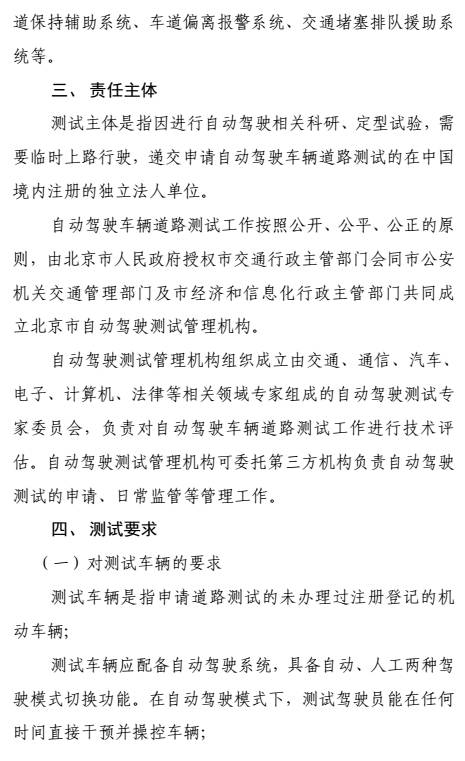 道保持辅助系统、车道偏离报警系统、交通堵塞排队援助系统等。

三、 责任主体

测试主体是指因进行自动驾驶相关科研、定型试验，需要临时上路行驶，递交申请自动驾驶车辆道路测试的在中国境内注册的独立法人单位。

自动驾驶车辆道路测试工作按照公开、公平、公正的原则，由北京市人民政府授权市交通行政主管部门会同市公安机关交通管理部门及市经济和信息化行政主管部门共同成立北京市自动驾驶测试管理机构。

自动驾驶测试管理机构组织成立由交通、通信、汽车、电子、计算机、法律等相关领域专家组成的自动驾驶测试专家委员会，负责对自动驾驶车辆道路测试工作进行技术评估。自动驾驶测试管理机构可委托第三方机构负责自动驾驶测试的申请、日常监管等管理工作。

四、 测试要求

（一）对测试车辆的要求

测试车辆是指申请道路测试的未办理过注册登记的机动车辆;

测试车辆应配备自动驾驶系统，具备自动、人工两种驾驶模式切换功能。在自动驾驶模式下，测试驾驶员能在任何时间直接干预并操控车辆;